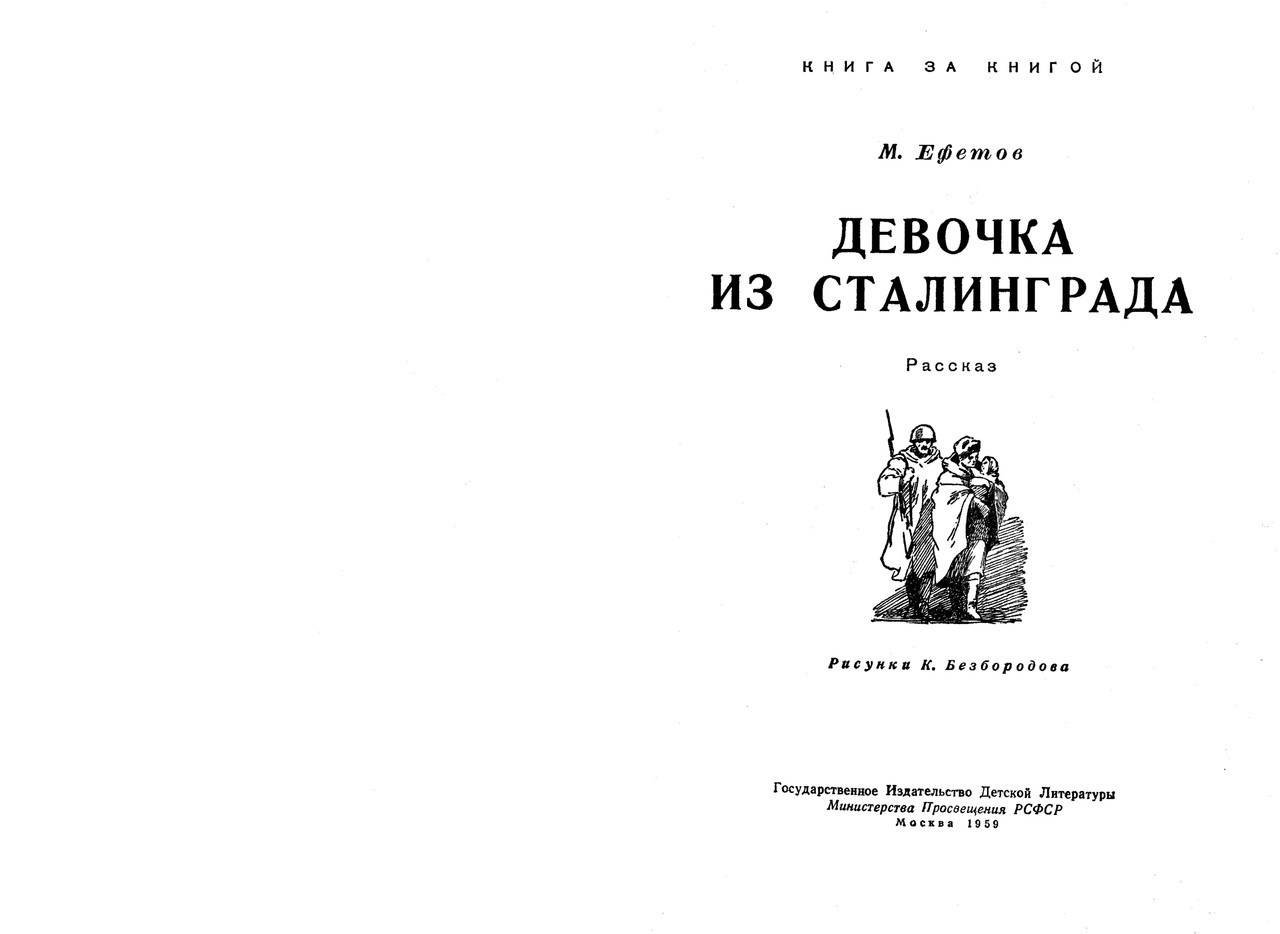 КНИГА ЗА КНИГОЙ

М. Ефетов

ДЕВОЧКА ИЗ СТАЛИНГРАДА

Рассказ

Рисунки К. Безбородова

Государственное Издательство Детской Литературы
Министерства Просвещения РСФСР
Москва 1959